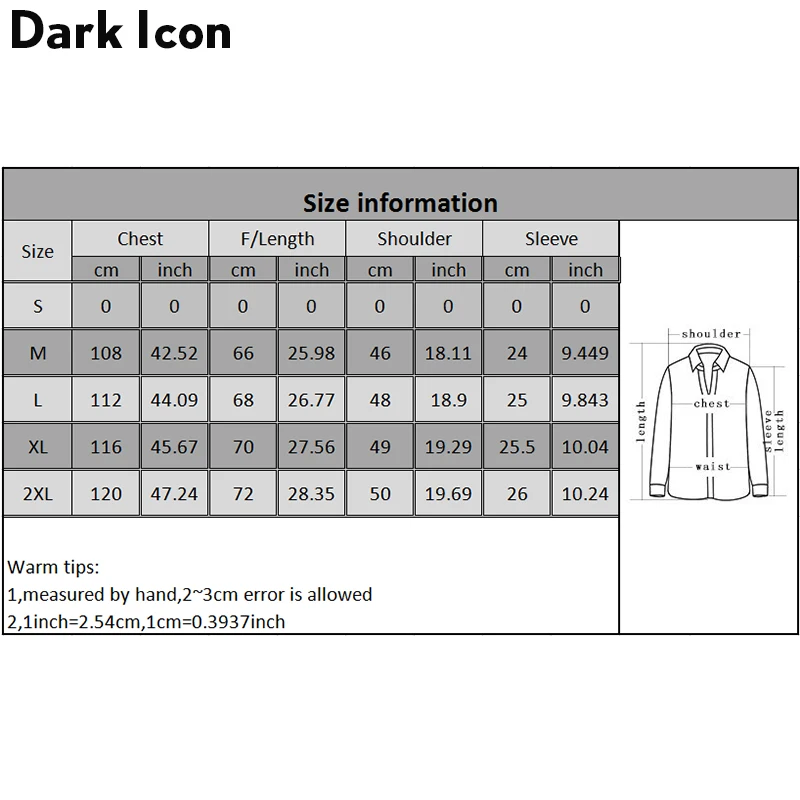 Dark Icon

Size information

| Size | Chest cm | Chest inch | F/Length cm | F/Length inch | Shoulder cm | Shoulder inch | Sleeve cm | Sleeve inch |
|---|---|---|---|---|---|---|---|---|
| S | 0 | 0 | 0 | 0 | 0 | 0 | 0 | 0 |
| M | 108 | 42.52 | 66 | 25.98 | 46 | 18.11 | 24 | 9.449 |
| L | 112 | 44.09 | 68 | 26.77 | 48 | 18.9 | 25 | 9.843 |
| XL | 116 | 45.67 | 70 | 27.56 | 49 | 19.29 | 25.5 | 10.04 |
| 2XL | 120 | 47.24 | 72 | 28.35 | 50 | 19.69 | 26 | 10.24 |

shoulder
chest
length
sleeve length
waist

Warm tips:
1,measured by hand,2~3cm error is allowed
2,1inch=2.54cm,1cm=0.3937inch